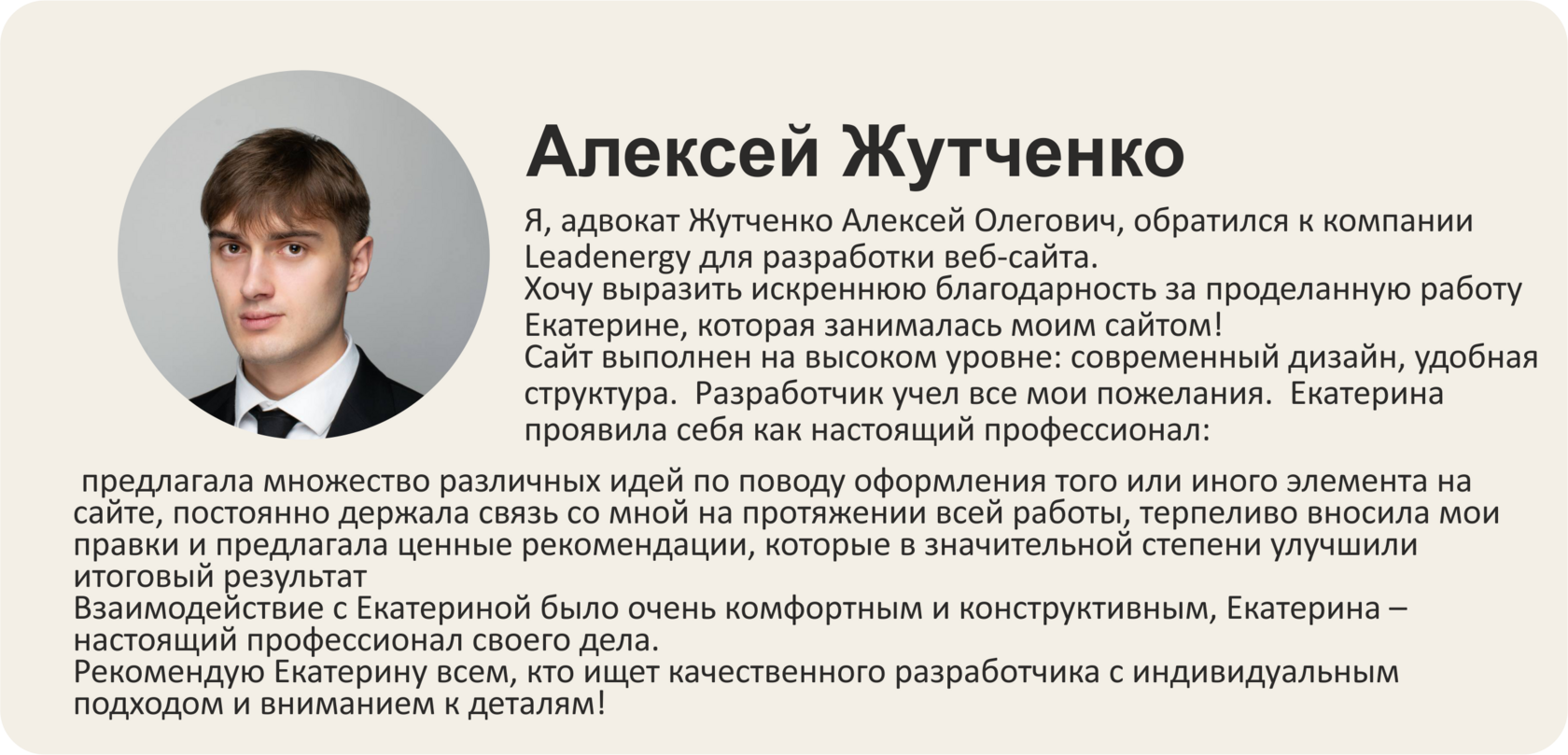 Алексей Жутченко

Я, адвокат Жутченко Алексей Олегович, обратился к компании Leadenergy для разработки веб-сайта.
Хочу выразить искреннюю благодарность за проделанную работу Екатерине, которая занималась моим сайтом!
Сайт выполнен на высоком уровне: современный дизайн, удобная структура. Разработчик учел все мои пожелания. Екатерина проявила себя как настоящий профессионал:

предлагала множество различных идей по поводу оформления того или иного элемента на сайте, постоянно держала связь со мной на протяжении всей работы, терпеливо вносила мои правки и предлагала ценные рекомендации, которые в значительной степени улучшили итоговый результат
Взаимодействие с Екатериной было очень комфортным и конструктивным, Екатерина – настоящий профессионал своего дела.
Рекомендую Екатерину всем, кто ищет качественного разработчика с индивидуальным подходом и вниманием к деталям!